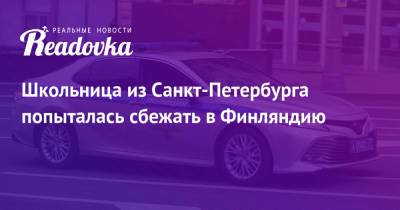 РЕАЛЬНЫЕ НОВОСТИ
Readovka

Школьница из Санкт-Петербурга попыталась сбежать в Финляндию